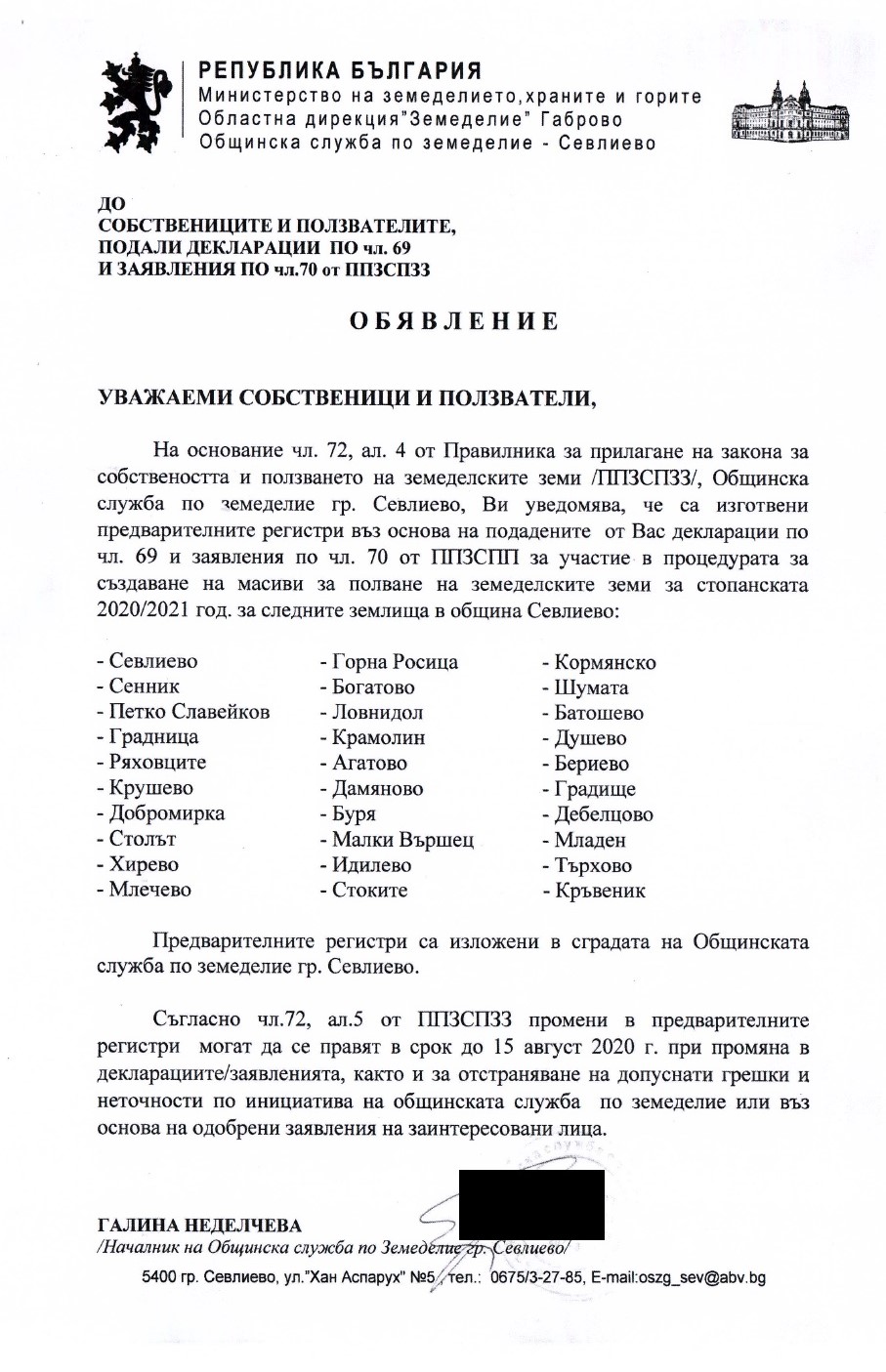 РЕПУБЛИКА БЪЛГАРИЯ
Министерство на земеделието,храните и горите
Областна дирекция"Земеделие" Габрово
Общинска служба по земеделие - Севлиево

ДО
СОБСТВЕНИЦИТЕ И ПОЛЗВАТЕЛИТЕ,
ПОДАЛИ ДЕКЛАРАЦИИ ПО чл. 69
И ЗАЯВЛЕНИЯ ПО чл.70 от ППЗСПЗЗ

ОБЯВЛЕНИЕ

УВАЖАЕМИ СОБСТВЕНИЦИ И ПОЛЗВАТЕЛИ,

На основание чл. 72, ал. 4 от Правилника за прилагане на закона за собствеността и ползването на земеделските земи /ППЗСПЗЗ/, Общинска служба по земеделие гр. Севлиево, Ви уведомява, че са изготвени предварителните регистри въз основа на подадените от Вас декларации по чл. 69 и заявления по чл. 70 от ППЗСПП за участие в процедурата за създаване на масиви за полване на земеделските земи за стопанската 2020/2021 год. за следните землища в община Севлиево:

- Севлиево
- Сенник
- Петко Славейков
- Градница
- Ряховците
- Крушево
- Добромирка
- Столът
- Хирево
- Млечево

- Горна Росица
- Богатово
- Ловнидол
- Крамолин
- Агатово
- Дамяново
- Буря
- Малки Вършец
- Идилево
- Стоките

- Кормянско
- Шумата
- Батошево
- Душево
- Бериево
- Градище
- Дебелцово
- Младен
- Търхово
- Кръвеник

Предварителните регистри са изложени в сградата на Общинската служба по земеделие гр. Севлиево.

Съгласно чл.72, ал.5 от ППЗСПЗЗ промени в предварителните регистри могат да се правят в срок до 15 август 2020 г. при промяна в декларациите/заявленията, както и за отстраняване на допуснати грешки и неточности по инициатива на общинската служба по земеделие или въз основа на одобрени заявления на заинтересовани лица.

ГАЛИНА НЕДЕЛЧЕВА
/Началник на Общинска служба по Земеделие гр. Севлиево/

5400 гр. Севлиево, ул."Хан Аспарух" №5, тел.: 0675/3-27-85, E-mail:oszg_sev@abv.bg